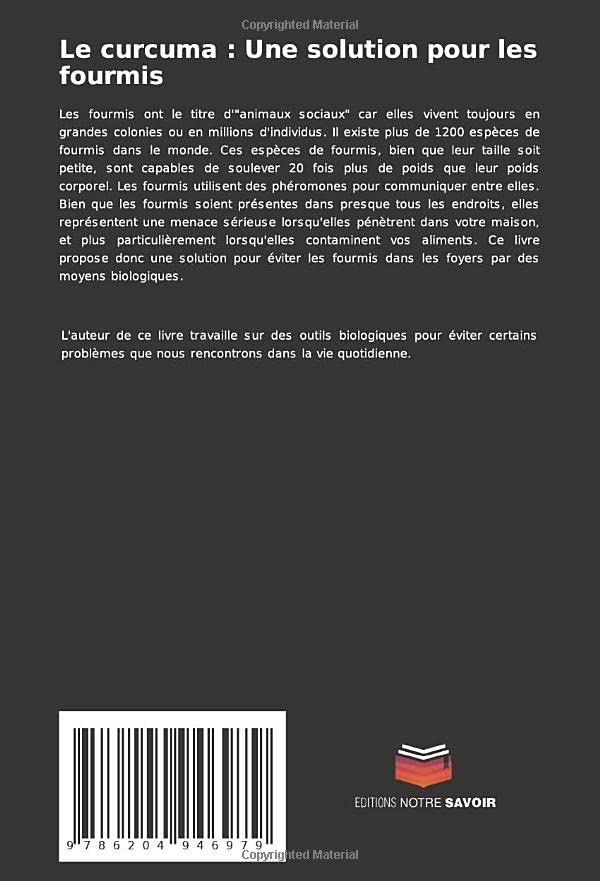 Copyrighted Material

Le curcuma : Une solution pour les fourmis

Les fourmis ont le titre d'"animaux sociaux" car elles vivent toujours en grandes colonies ou en millions d'individus. Il existe plus de 1200 espèces de fourmis dans le monde. Ces espèces de fourmis, bien que leur taille soit petite, sont capables de soulever 20 fois plus de poids que leur poids corporel. Les fourmis utilisent des phéromones pour communiquer entre elles. Bien que les fourmis soient présentes dans presque tous les endroits, elles représentent une menace sérieuse lorsqu'elles pénètrent dans votre maison, et plus particulièrement lorsqu'elles contaminent vos aliments. Ce livre propose donc une solution pour éviter les fourmis dans les foyers par des moyens biologiques.

L'auteur de ce livre travaille sur des outils biologiques pour éviter certains problèmes que nous rencontrons dans la vie quotidienne.

9 786204 946979

EDITIONS NOTRE SAVOIR

Copyrighted Material